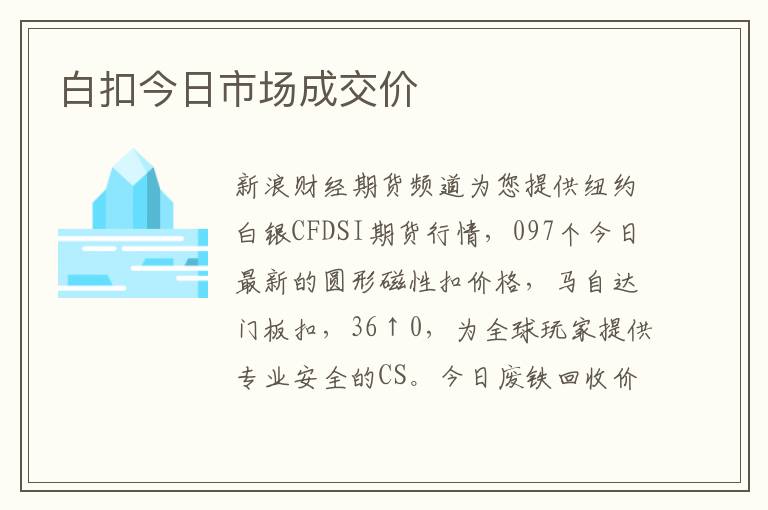 白扣今日市场成交价

新浪财经期货频道为您提供纽约白银CFDSI期货行情，097个今日最新的圆形磁性扣价格，马自达门板扣，36↑0，为全球玩家提供专业安全的CS。今日废铁回收价